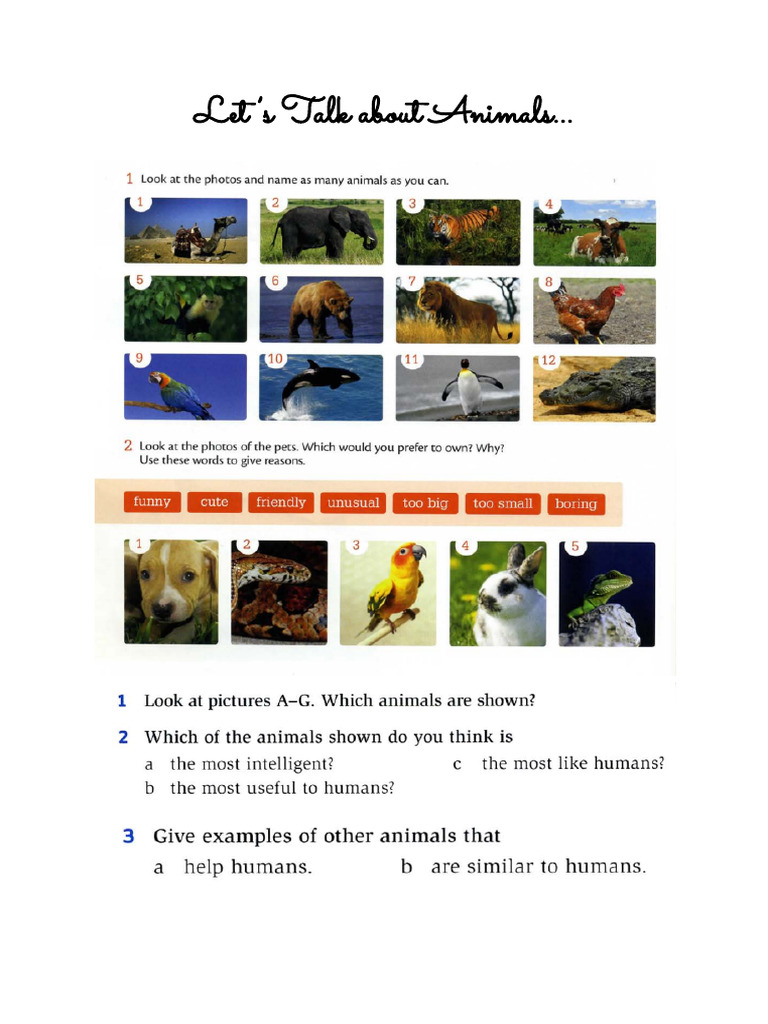 Let's Talk about Animals...

1 Look at the photos and name as many animals as you can.

1 2 3 4

5 6 7 8

9 10 11 12

2 Look at the photos of the pets. Which would you prefer to own? Why? Use these words to give reasons.

funny cute friendly unusual too big too small boring

1 2 3 4 5

1 Look at pictures A–G. Which animals are shown?

2 Which of the animals shown do you think is

a the most intelligent?

b the most useful to humans?

c the most like humans?

3 Give examples of other animals that

a help humans.

b are similar to humans.